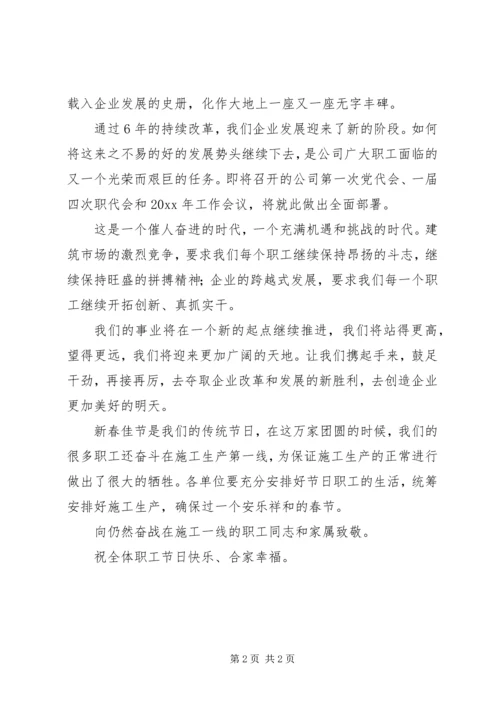 载入企业发展的史册，化作大地上一座又一座无字丰碑。

通过6年的持续改革，我们企业发展迎来了新的阶段。如何将这来之不易的好的发展势头继续下去，是公司广大职工面临的又一个光荣而艰巨的任务。即将召开的公司第一次党代会、一届四次职代会和20xx年工作会议，将就此做出全面部署。

这是一个催人奋进的时代，一个充满机遇和挑战的时代。建筑市场的激烈竞争，要求我们每个职工继续保持昂扬的斗志，继续保持旺盛的拼搏精神；企业的跨越式发展，要求我们每一个职工继续开拓创新、真抓实干。

我们的事业将在一个新的起点继续推进，我们将站得更高，望得更远，我们将迎来更加广阔的天地。让我们携起手来，鼓足干劲，再接再厉，去夺取企业改革和发展的新胜利，去创造企业更加美好的明天。

新春佳节是我们的传统节日，在这万家团圆的时候，我们的很多职工还奋斗在施工生产第一线，为保证施工生产的正常进行做出了很大的牺牲。各单位要充分安排好节日职工的生活，统筹安排好施工生产，确保过一个安乐祥和的春节。

向仍然奋战在施工一线的职工同志和家属致敬。

祝全体职工节日快乐、合家幸福。

第2页 共2页